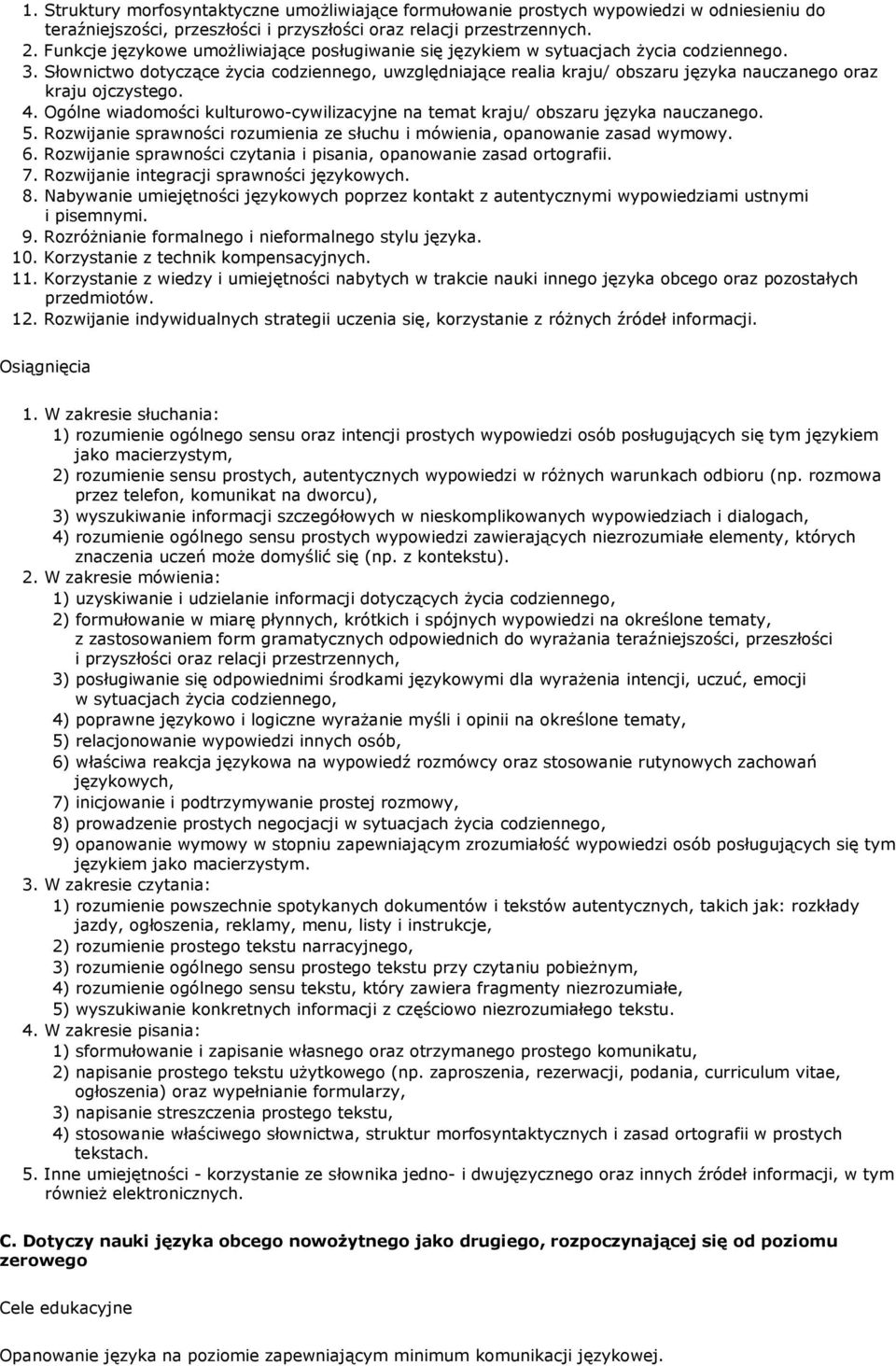 1. Struktury morfosyntaktyczne umożliwiające formułowanie prostych wypowiedzi w odniesieniu do teraźniejszości, przeszłości i przyszłości oraz relacji przestrzennych.
2. Funkcje językowe umożliwiające posługiwanie się językiem w sytuacjach życia codziennego.
3. Słownictwo dotyczące życia codziennego, uwzględniające realia kraju/ obszaru języka nauczanego oraz kraju ojczystego.
4. Ogólne wiadomości kulturowo-cywilizacyjne na temat kraju/ obszaru języka nauczanego.
5. Rozwijanie sprawności rozumienia ze słuchu i mówienia, opanowanie zasad wymowy.
6. Rozwijanie sprawności czytania i pisania, opanowanie zasad ortografii.
7. Rozwijanie integracji sprawności językowych.
8. Nabywanie umiejętności językowych poprzez kontakt z autentycznymi wypowiedziami ustnymi i pisemnymi.
9. Rozróżnianie formalnego i nieformalnego stylu języka.
10. Korzystanie z technik kompensacyjnych.
11. Korzystanie z wiedzy i umiejętności nabytych w trakcie nauki innego języka obcego oraz pozostałych przedmiotów.
12. Rozwijanie indywidualnych strategii uczenia się, korzystanie z różnych źródeł informacji.

Osiągnięcia

1. W zakresie słuchania:
1) rozumienie ogólnego sensu oraz intencji prostych wypowiedzi osób posługujących się tym językiem jako macierzystym,
2) rozumienie sensu prostych, autentycznych wypowiedzi w różnych warunkach odbioru (np. rozmowa przez telefon, komunikat na dworcu),
3) wyszukiwanie informacji szczegółowych w nieskomplikowanych wypowiedziach i dialogach,
4) rozumienie ogólnego sensu prostych wypowiedzi zawierających niezrozumiałe elementy, których znaczenia uczeń może domyślić się (np. z kontekstu).
2. W zakresie mówienia:
1) uzyskiwanie i udzielanie informacji dotyczących życia codziennego,
2) formułowanie w miarę płynnych, krótkich i spójnych wypowiedzi na określone tematy, z zastosowaniem form gramatycznych odpowiednich do wyrażania teraźniejszości, przeszłości i przyszłości oraz relacji przestrzennych,
3) posługiwanie się odpowiednimi środkami językowymi dla wyrażenia intencji, uczuć, emocji w sytuacjach życia codziennego,
4) poprawne językowo i logiczne wyrażanie myśli i opinii na określone tematy,
5) relacjonowanie wypowiedzi innych osób,
6) właściwa reakcja językowa na wypowiedź rozmówcy oraz stosowanie rutynowych zachowań językowych,
7) inicjowanie i podtrzymywanie prostej rozmowy,
8) prowadzenie prostych negocjacji w sytuacjach życia codziennego,
9) opanowanie wymowy w stopniu zapewniającym zrozumiałość wypowiedzi osób posługujących się tym językiem jako macierzystym.
3. W zakresie czytania:
1) rozumienie powszechnie spotykanych dokumentów i tekstów autentycznych, takich jak: rozkłady jazdy, ogłoszenia, reklamy, menu, listy i instrukcje,
2) rozumienie prostego tekstu narracyjnego,
3) rozumienie ogólnego sensu prostego tekstu przy czytaniu pobieżnym,
4) rozumienie ogólnego sensu tekstu, który zawiera fragmenty niezrozumiałe,
5) wyszukiwanie konkretnych informacji z częściowo niezrozumiałego tekstu.
4. W zakresie pisania:
1) sformułowanie i zapisanie własnego oraz otrzymanego prostego komunikatu,
2) napisanie prostego tekstu użytkowego (np. zaproszenia, rezerwacji, podania, curriculum vitae, ogłoszenia) oraz wypełnianie formularzy,
3) napisanie streszczenia prostego tekstu,
4) stosowanie właściwego słownictwa, struktur morfosyntaktycznych i zasad ortografii w prostych tekstach.
5. Inne umiejętności - korzystanie ze słownika jedno- i dwujęzycznego oraz innych źródeł informacji, w tym również elektronicznych.

C. Dotyczy nauki języka obcego nowożytnego jako drugiego, rozpoczynającej się od poziomu zerowego

Cele edukacyjne

Opanowanie języka na poziomie zapewniającym minimum komunikacji językowej.